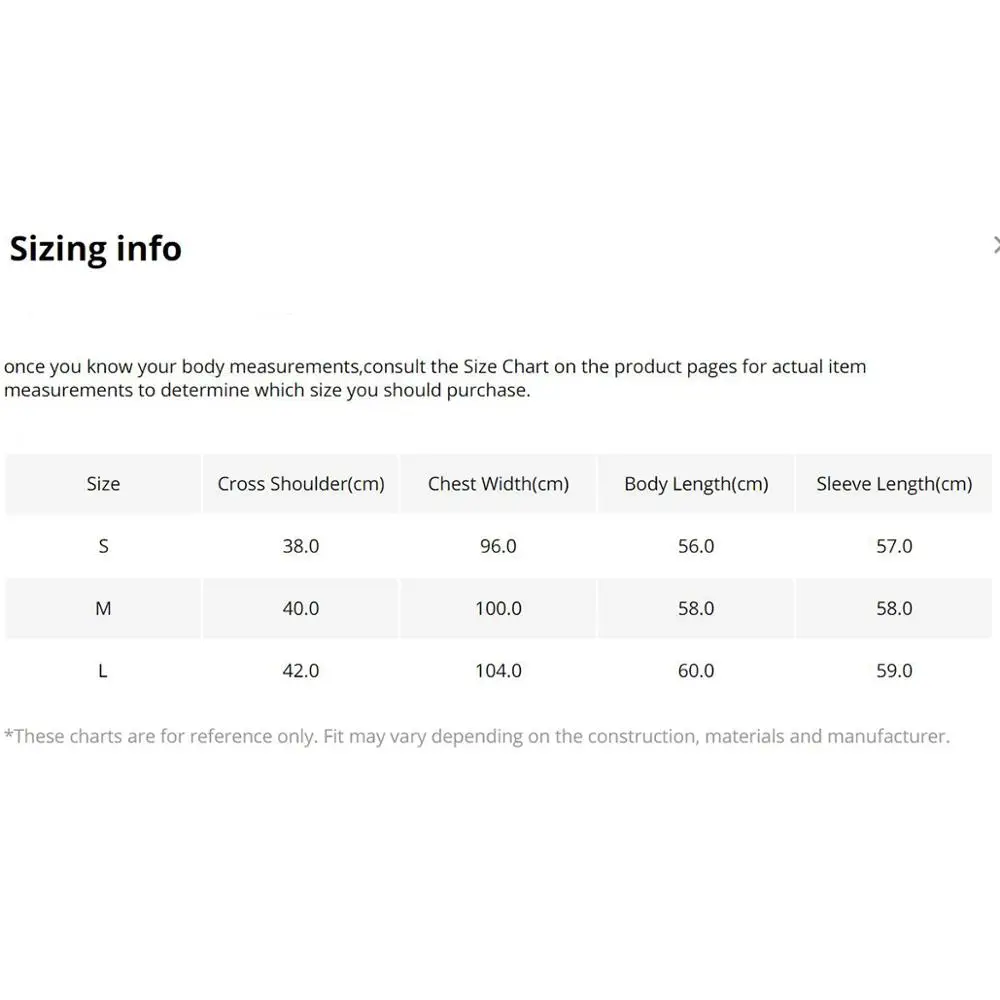 Sizing info

once you know your body measurements,consult the Size Chart on the product pages for actual item measurements to determine which size you should purchase.

| Size | Cross Shoulder(cm) | Chest Width(cm) | Body Length(cm) | Sleeve Length(cm) |
|---|---|---|---|---|
| S | 38.0 | 96.0 | 56.0 | 57.0 |
| M | 40.0 | 100.0 | 58.0 | 58.0 |
| L | 42.0 | 104.0 | 60.0 | 59.0 |

*These charts are for reference only. Fit may vary depending on the construction, materials and manufacturer.